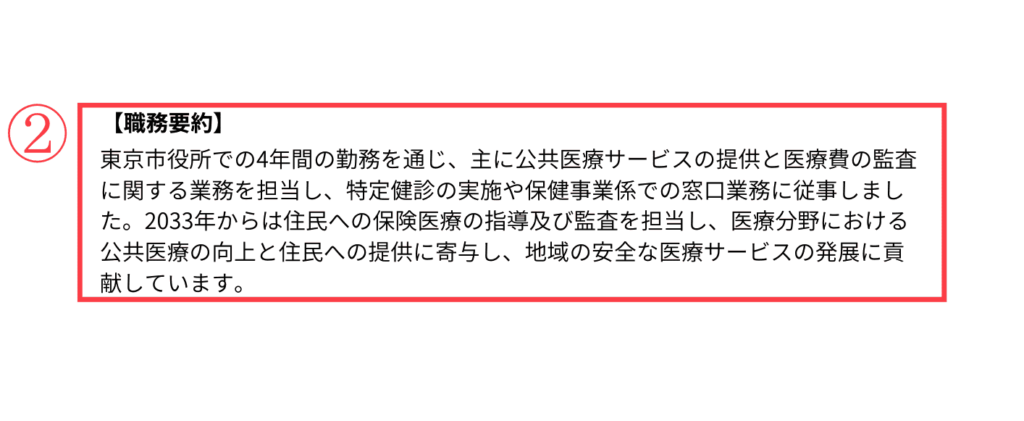 ②

【職務要約】
東京市役所での4年間の勤務を通じ、主に公共医療サービスの提供と医療費の監査に関する業務を担当し、特定健診の実施や保健事業係での窓口業務に従事しました。2033年からは住民への保険医療の指導及び監査を担当し、医療分野における公共医療の向上と住民への提供に寄与し、地域の安全な医療サービスの発展に貢献しています。